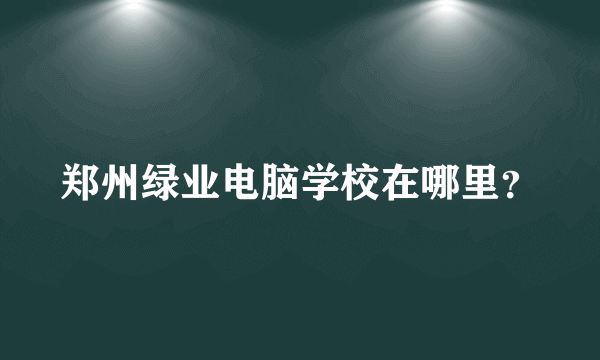 郑州绿业电脑学校在哪里？